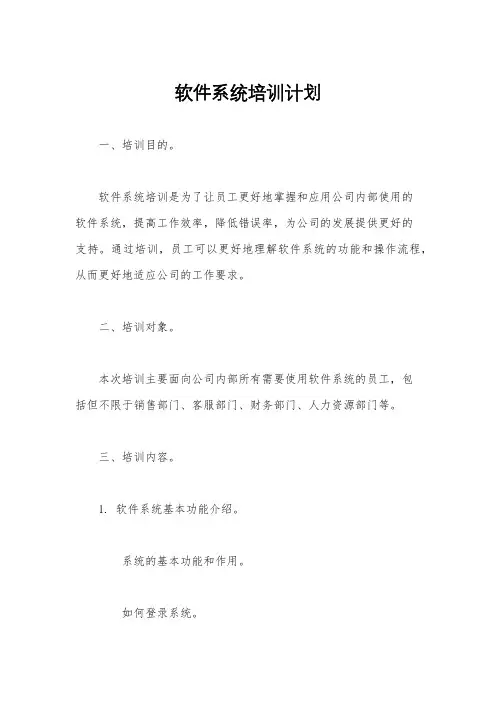 软件系统培训计划

一、培训目的。

软件系统培训是为了让员工更好地掌握和应用公司内部使用的软件系统，提高工作效率，降低错误率，为公司的发展提供更好的支持。通过培训，员工可以更好地理解软件系统的功能和操作流程，从而更好地适应公司的工作要求。

二、培训对象。

本次培训主要面向公司内部所有需要使用软件系统的员工，包括但不限于销售部门、客服部门、财务部门、人力资源部门等。

三、培训内容。

1. 软件系统基本功能介绍。

系统的基本功能和作用。

如何登录系统。